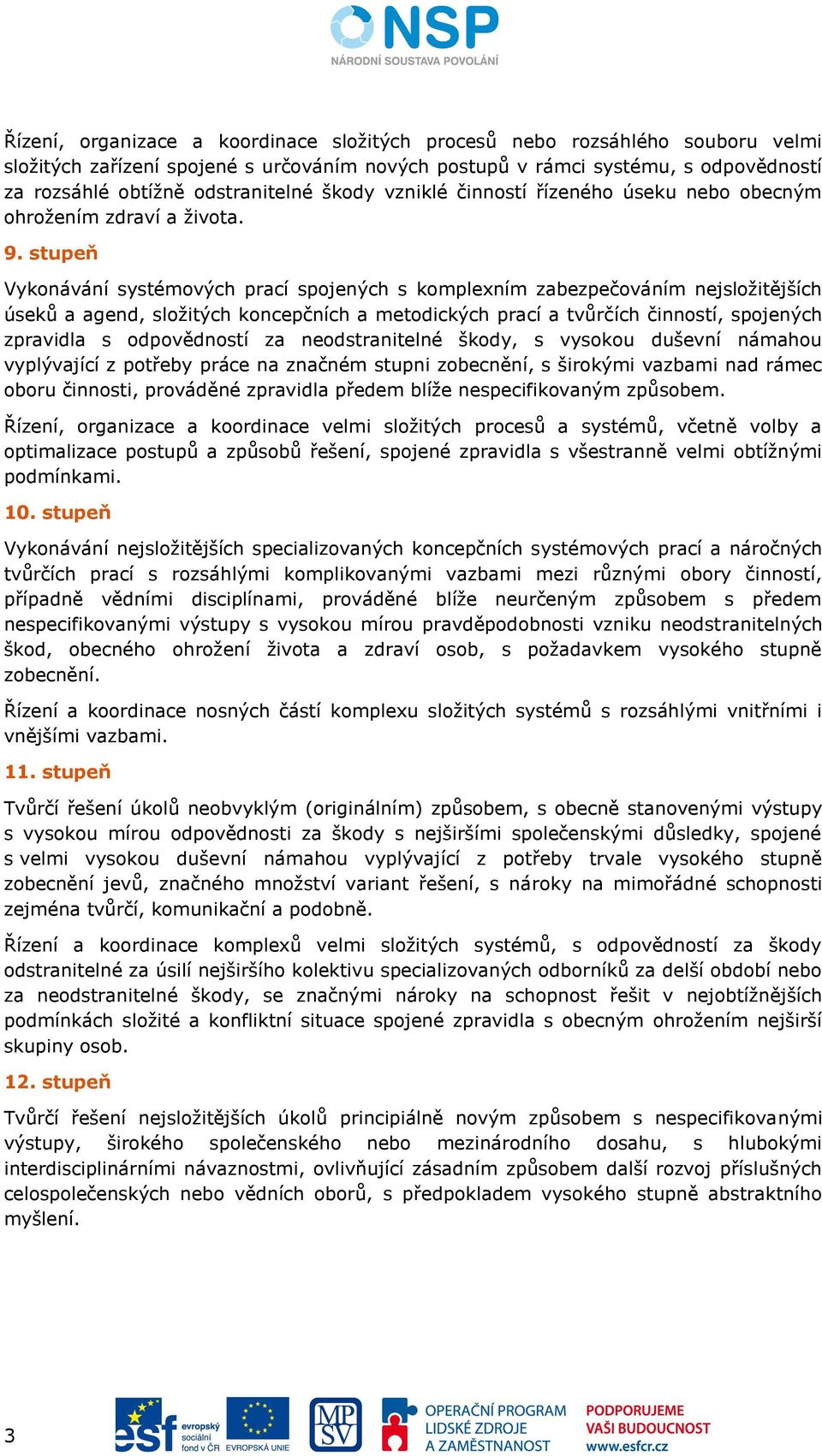 NSP
NÁRODNÍ SOUSTAVA POVOLÁNÍ

Řízení, organizace a koordinace složitých procesů nebo rozsáhlého souboru velmi složitých zařízení spojené s určováním nových postupů v rámci systému, s odpovědností za rozsáhlé obtížně odstranitelné škody vzniklé činností řízeného úseku nebo obecným ohrožením zdraví a života.

9. stupeň

Vykonávání systémových prací spojených s komplexním zabezpečováním nejsložitějších úseků a agend, složitých koncepčních a metodických prací a tvůrčích činností, spojených zpravidla s odpovědností za neodstranitelné škody, s vysokou duševní námahou vyplývající z potřeby práce na značném stupni zobecnění, s širokými vazbami nad rámec oboru činnosti, prováděné zpravidla předem blíže nespecifikovaným způsobem.

Řízení, organizace a koordinace velmi složitých procesů a systémů, včetně volby a optimalizace postupů a způsobů řešení, spojené zpravidla s všestranně velmi obtížnými podmínkami.

10. stupeň

Vykonávání nejsložitějších specializovaných koncepčních systémových prací a náročných tvůrčích prací s rozsáhlými komplikovanými vazbami mezi různými obory činností, případně vědními disciplínami, prováděné blíže neurčeným způsobem s předem nespecifikovanými výstupy s vysokou mírou pravděpodobnosti vzniku neodstranitelných škod, obecného ohrožení života a zdraví osob, s požadavkem vysokého stupně zobecnění.

Řízení a koordinace nosných částí komplexu složitých systémů s rozsáhlými vnitřními i vnějšími vazbami.

11. stupeň

Tvůrčí řešení úkolů neobvyklým (originálním) způsobem, s obecně stanovenými výstupy s vysokou mírou odpovědnosti za škody s nejširšími společenskými důsledky, spojené s velmi vysokou duševní námahou vyplývající z potřeby trvale vysokého stupně zobecnění jevů, značného množství variant řešení, s nároky na mimořádné schopnosti zejména tvůrčí, komunikační a podobně.

Řízení a koordinace komplexů velmi složitých systémů, s odpovědností za škody odstranitelné za úsilí nejširšího kolektivu specializovaných odborníků za delší období nebo za neodstranitelné škody, se značnými nároky na schopnost řešit v nejobtížnějších podmínkách složité a konfliktní situace spojené zpravidla s obecným ohrožením nejširší skupiny osob.

12. stupeň

Tvůrčí řešení nejsložitějších úkolů principiálně novým způsobem s nespecifikovanými výstupy, širokého společenského nebo mezinárodního dosahu, s hlubokými interdisciplinárními návaznostmi, ovlivňující zásadním způsobem další rozvoj příslušných celospolečenských nebo vědních oborů, s předpokladem vysokého stupně abstraktního myšlení.

3

esf evropský sociální fond v ČR EVROPSKÁ UNIE MPSV OPERAČNÍ PROGRAM LIDSKÉ ZDROJE A ZAMĚSTNANOST PODPORUJEME VAŠI BUDOUCNOST www.esfcr.cz